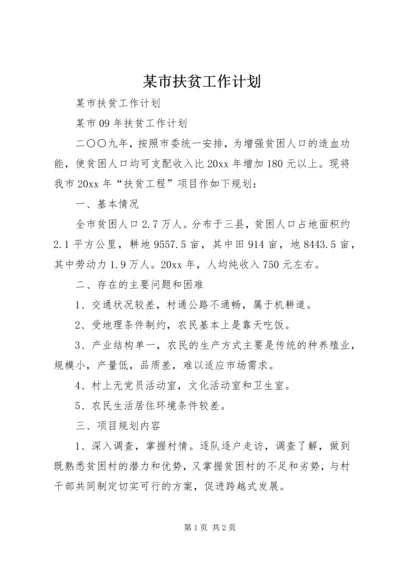 某市扶贫工作计划

某市扶贫工作计划

某市09年扶贫工作计划

二〇〇九年，按照市委统一安排，为增强贫困人口的造血功能，使贫困人口均可支配收入比20xx年增加180元以上。现将我市20xx年“扶贫工程”项目作如下规划：

一、基本情况

全市贫困人口2.7万人。分布于三县，贫困人口占地面积约2.1平方公里，耕地9557.5亩，其中田914亩，地8443.5亩，其中劳动力1.9万人。20xx年，人均纯收入750元左右。

二、存在的主要问题和困难

1、交通状况较差，村通公路不通畅，属于机耕道。

2、受地理条件制约，农民基本上是靠天吃饭。

3、产业结构单一，农民的生产方式主要是传统的种养殖业，规模小，产量低，品质差，难以适应市场需求。

4、村上无党员活动室，文化活动室和卫生室。

5、农民生活居住环境条件较差。

三、项目规划内容

1、深入调查，掌握村情。逐队逐户走访，调查了解，做到既熟悉贫困村的潜力和优势，又掌握贫困村的不足和劣势，与村干部共同制定切实可行的方案，促进跨越式发展。

第1页 共2页